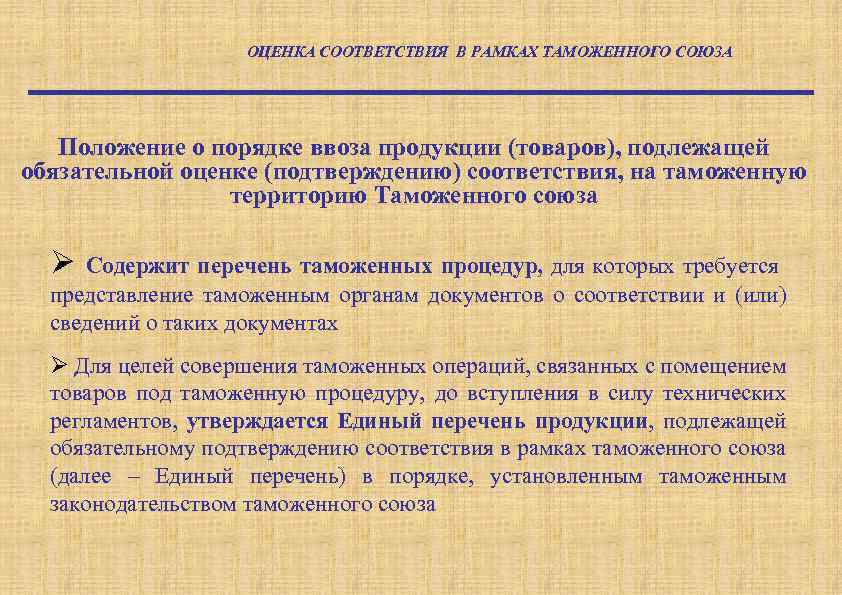 ОЦЕНКА СООТВЕТСТВИЯ В РАМКАХ ТАМОЖЕННОГО СОЮЗА

Положение о порядке ввоза продукции (товаров), подлежащей обязательной оценке (подтверждению) соответствия, на таможенную территорию Таможенного союза

➢ Содержит перечень таможенных процедур, для которых требуется представление таможенным органам документов о соответствии и (или) сведений о таких документах

➢ Для целей совершения таможенных операций, связанных с помещением товаров под таможенную процедуру, до вступления в силу технических регламентов, утверждается Единый перечень продукции, подлежащей обязательному подтверждению соответствия в рамках таможенного союза (далее – Единый перечень) в порядке, установленным таможенным законодательством таможенного союза